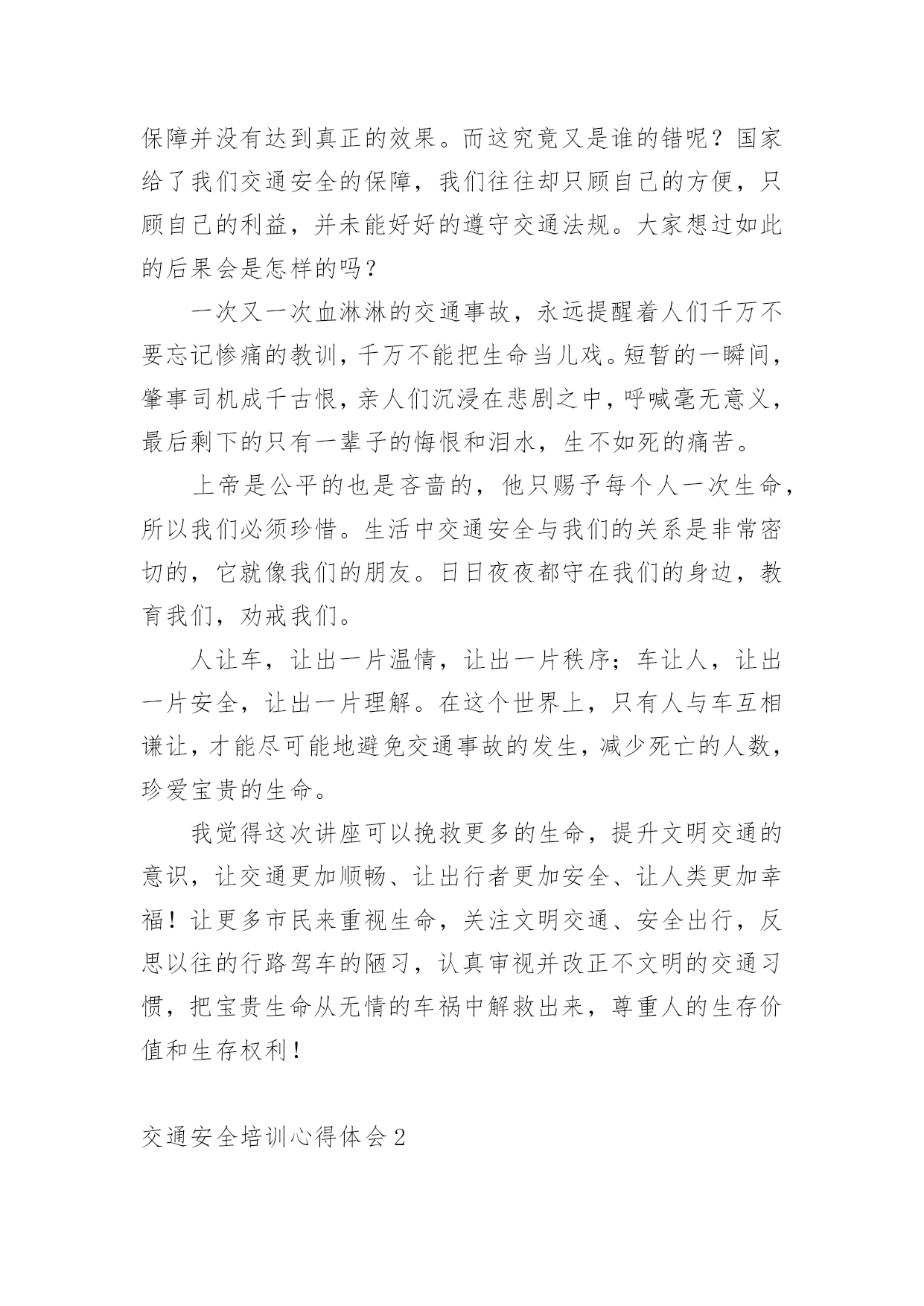 保障并没有达到真正的效果。而这究竟又是谁的错呢？国家给了我们交通安全的保障，我们往往却只顾自己的方便，只顾自己的利益，并未能好好的遵守交通法规。大家想过如此的后果会是怎样的吗？

一次又一次血淋淋的交通事故，永远提醒着人们千万不要忘记惨痛的教训，千万不能把生命当儿戏。短暂的一瞬间，肇事司机成千古恨，亲人们沉浸在悲剧之中，呼喊毫无意义，最后剩下的只有一辈子的悔恨和泪水，生不如死的痛苦。

上帝是公平的也是吝啬的，他只赐予每个人一次生命，所以我们必须珍惜。生活中交通安全与我们的关系是非常密切的，它就像我们的朋友。日日夜夜都守在我们的身边，教育我们，劝戒我们。

人让车，让出一片温情，让出一片秩序；车让人，让出一片安全，让出一片理解。在这个世界上，只有人与车互相谦让，才能尽可能地避免交通事故的发生，减少死亡的人数，珍爱宝贵的生命。

我觉得这次讲座可以挽救更多的生命，提升文明交通的意识，让交通更加顺畅、让出行者更加安全、让人类更加幸福！让更多市民来重视生命，关注文明交通、安全出行，反思以往的行路驾车的陋习，认真审视并改正不文明的交通习惯，把宝贵生命从无情的车祸中解救出来，尊重人的生存价值和生存权利！

交通安全培训心得体会 2